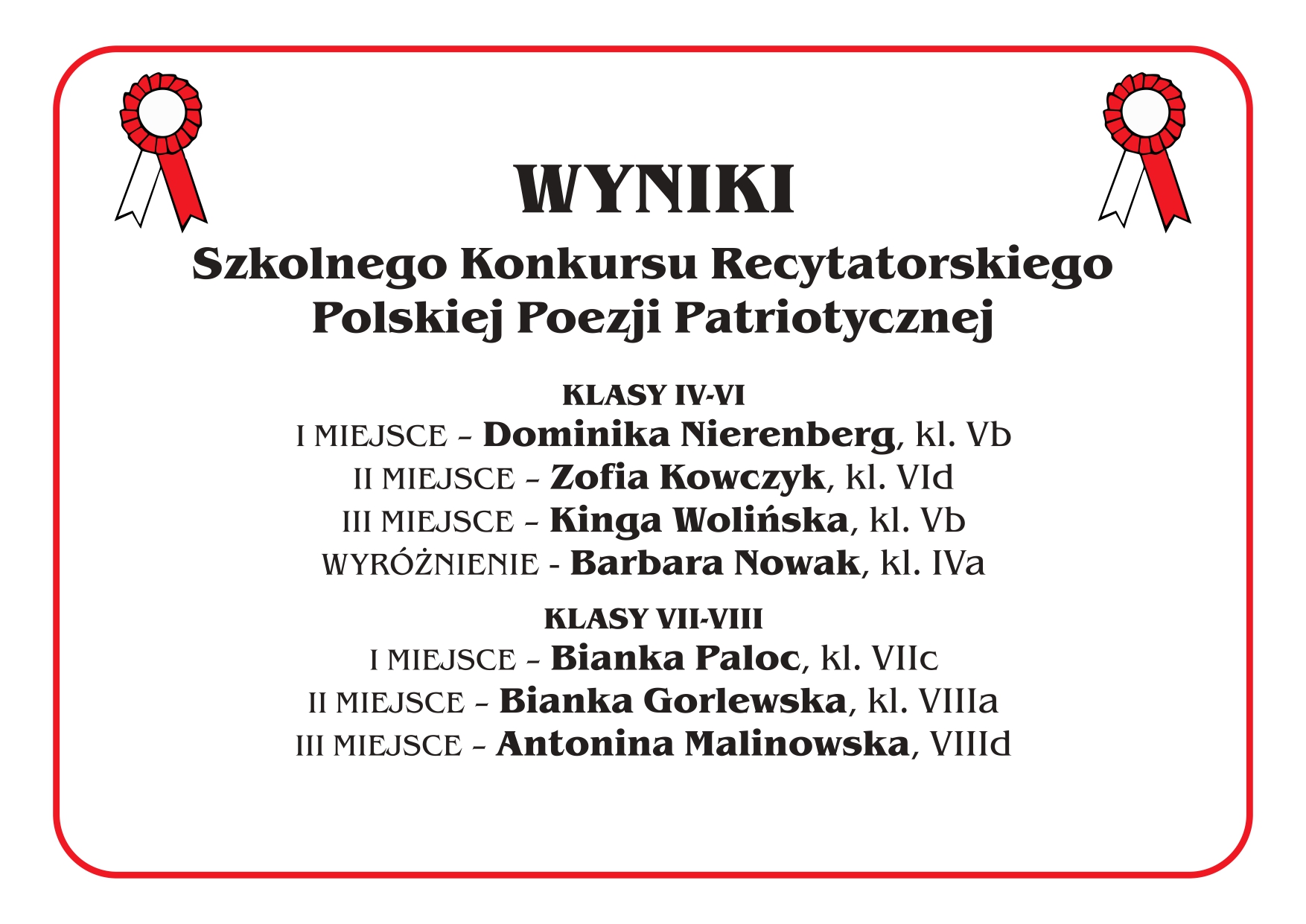 WYNIKI

Szkolnego Konkursu Recytatorskiego Polskiej Poezji Patriotycznej

KLASY IV-VI
I MIEJSCE – Dominika Nierenberg, kl. Vb
II MIEJSCE – Zofia Kowczyk, kl. VId
III MIEJSCE – Kinga Wolińska, kl. Vb
WYRÓŻNIENIE - Barbara Nowak, kl. IVa

KLASY VII-VIII
I MIEJSCE – Bianka Paloc, kl. VIIc
II MIEJSCE – Bianka Gorlewska, kl. VIIIa
III MIEJSCE – Antonina Malinowska, VIIId